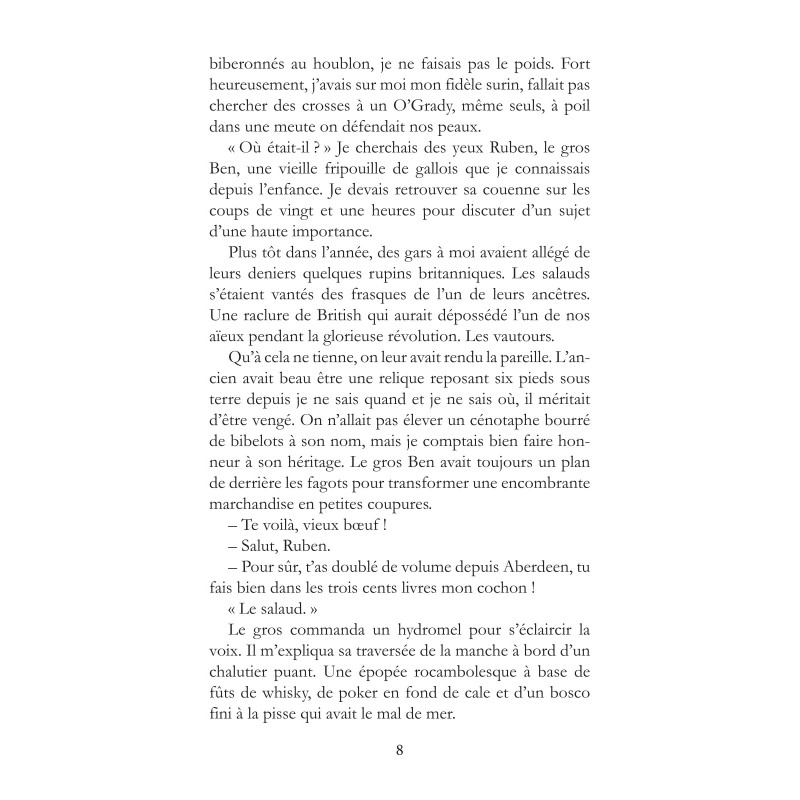 biberonnés au houblon, je ne faisais pas le poids. Fort heureusement, j'avais sur moi mon fidèle surin, fallait pas chercher des crosses à un O'Grady, même seuls, à poil dans une meute on défendait nos peaux.

« Où était-il ? » Je cherchais des yeux Ruben, le gros Ben, une vieille fripouille de gallois que je connaissais depuis l'enfance. Je devais retrouver sa couenne sur les coups de vingt et une heures pour discuter d'un sujet d'une haute importance.

Plus tôt dans l'année, des gars à moi avaient allégé de leurs deniers quelques rupins britanniques. Les salauds s'étaient vantés des frasques de l'un de leurs ancêtres. Une raclure de British qui aurait dépossédé l'un de nos aïeux pendant la glorieuse révolution. Les vautours.

Qu'à cela ne tienne, on leur avait rendu la pareille. L'ancien avait beau être une relique reposant six pieds sous terre depuis je ne sais quand et je ne sais où, il méritait d'être vengé. On n'allait pas élever un cénotaphe bourré de bibelots à son nom, mais je comptais bien faire honneur à son héritage. Le gros Ben avait toujours un plan de derrière les fagots pour transformer une encombrante marchandise en petites coupures.

– Te voilà, vieux bœuf !

– Salut, Ruben.

– Pour sûr, t'as doublé de volume depuis Aberdeen, tu fais bien dans les trois cents livres mon cochon !

« Le salaud. »

Le gros commanda un hydromel pour s'éclaircir la voix. Il m'expliqua sa traversée de la manche à bord d'un chalutier puant. Une épopée rocambolesque à base de fûts de whisky, de poker en fond de cale et d'un bosco fini à la pisse qui avait le mal de mer.

8